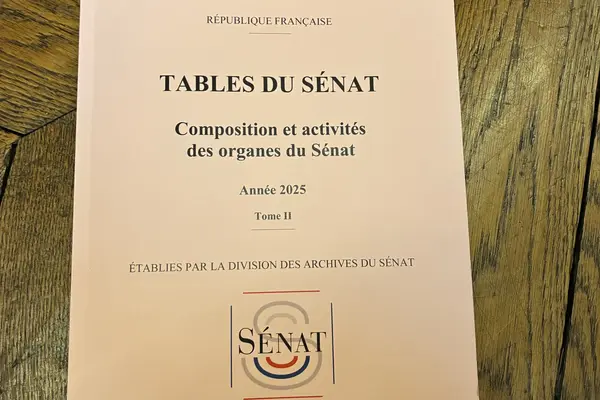 RÉPUBLIQUE FRANÇAISE

TABLES DU SÉNAT

Composition et activités des organes du Sénat

Année 2025

Tome II

ÉTABLIES PAR LA DIVISION DES ARCHIVES DU SÉNAT

SÉNAT